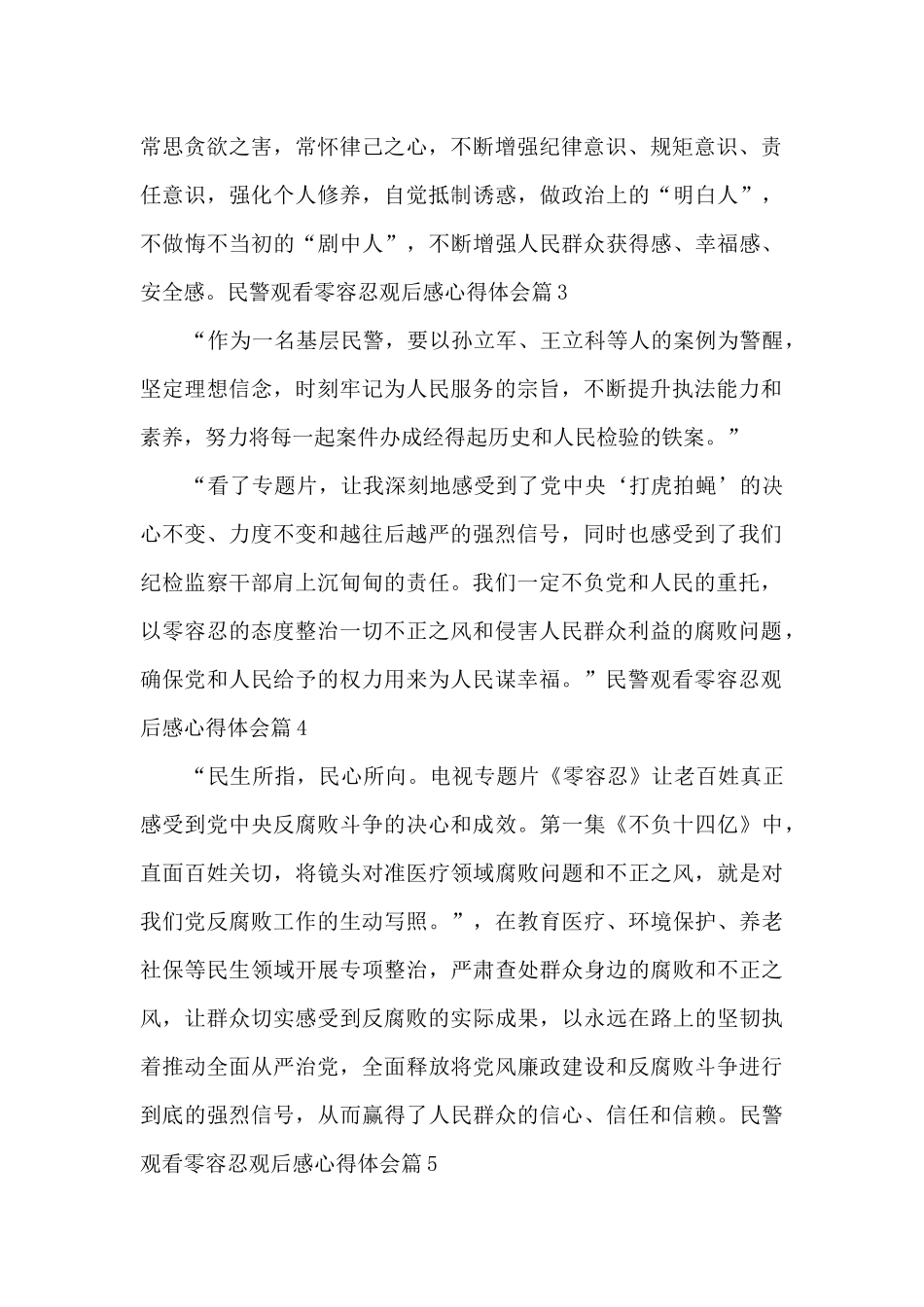 常思贪欲之害，常怀律己之心，不断增强纪律意识、规矩意识、责任意识，强化个人修养，自觉抵制诱惑，做政治上的“明白人”，不做悔不当初的“剧中人”，不断增强人民群众获得感、幸福感、安全感。民警观看零容忍观后感心得体会篇3

“作为一名基层民警，要以孙立军、王立科等人的案例为警醒，坚定理想信念，时刻牢记为人民服务的宗旨，不断提升执法能力和素养，努力将每一起案件办成经得起历史和人民检验的铁案。”

“看了专题片，让我深刻地感受到了党中央‘打虎拍蝇’的决心不变、力度不变和越往后越严的强烈信号，同时也感受到了我们纪检监察干部肩上沉甸甸的责任。我们一定不负党和人民的重托，以零容忍的态度整治一切不正之风和侵害人民群众利益的腐败问题，确保党和人民给予的权力用来为人民谋幸福。”民警观看零容忍观后感心得体会篇4

“民生所指，民心所向。电视专题片《零容忍》让老百姓真正感受到党中央反腐败斗争的决心和成效。第一集《不负十四亿》中，直面百姓关切，将镜头对准医疗领域腐败问题和不正之风，就是对我们党反腐败工作的生动写照。”，在教育医疗、环境保护、养老社保等民生领域开展专项整治，严肃查处群众身边的腐败和不正之风，让群众切实感受到反腐败的实际成果，以永远在路上的坚韧执着推动全面从严治党，全面释放将党风廉政建设和反腐败斗争进行到底的强烈信号，从而赢得了人民群众的信心、信任和信赖。民警观看零容忍观后感心得体会篇5